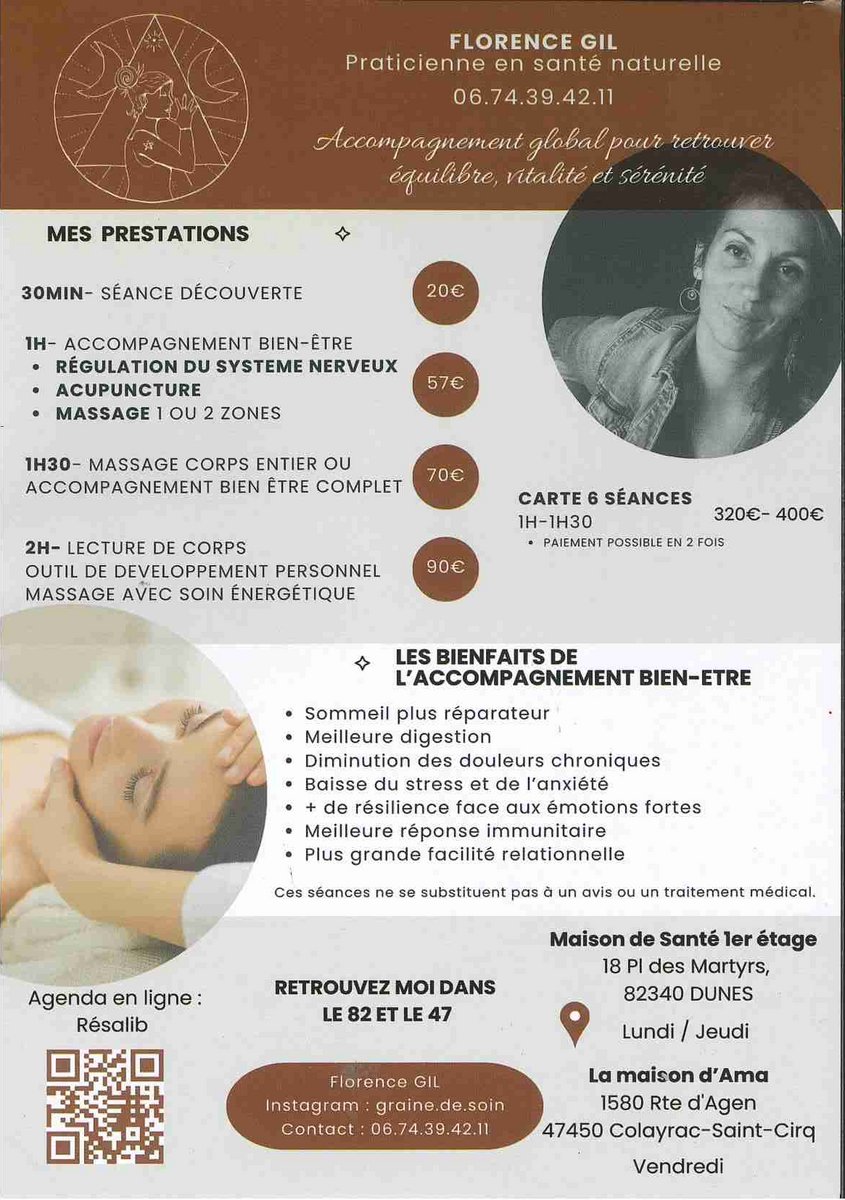 FLORENCE GIL
Praticienne en santé naturelle
06.74.39.42.11

Accompagnement global pour retrouver équilibre, vitalité et sérénité

MES PRESTATIONS

30MIN- SÉANCE DÉCOUVERTE
20€

1H- ACCOMPAGNEMENT BIEN-ÊTRE
• RÉGULATION DU SYSTEME NERVEUX
• ACUPUNCTURE
• MASSAGE 1 OU 2 ZONES
57€

1H30- MASSAGE CORPS ENTIER OU ACCOMPAGNEMENT BIEN ÊTRE COMPLET
70€

2H- LECTURE DE CORPS
OUTIL DE DEVELOPPEMENT PERSONNEL
MASSAGE AVEC SOIN ÉNERGÉTIQUE
90€

CARTE 6 SÉANCES
1H-1H30
320€- 400€
• PAIEMENT POSSIBLE EN 2 FOIS

LES BIENFAITS DE L'ACCOMPAGNEMENT BIEN-ETRE
• Sommeil plus réparateur
• Meilleure digestion
• Diminution des douleurs chroniques
• Baisse du stress et de l'anxiété
• + de résilience face aux émotions fortes
• Meilleure réponse immunitaire
• Plus grande facilité relationnelle

Ces séances ne se substituent pas à un avis ou un traitement médical.

Agenda en ligne :
Résalib

RETROUVEZ MOI DANS LE 82 ET LE 47

Florence GIL
Instagram : graine.de.soin
Contact : 06.74.39.42.11

Maison de Santé 1er étage
18 Pl des Martyrs,
82340 DUNES
Lundi / Jeudi

La maison d'Ama
1580 Rte d'Agen
47450 Colayrac-Saint-Cirq
Vendredi